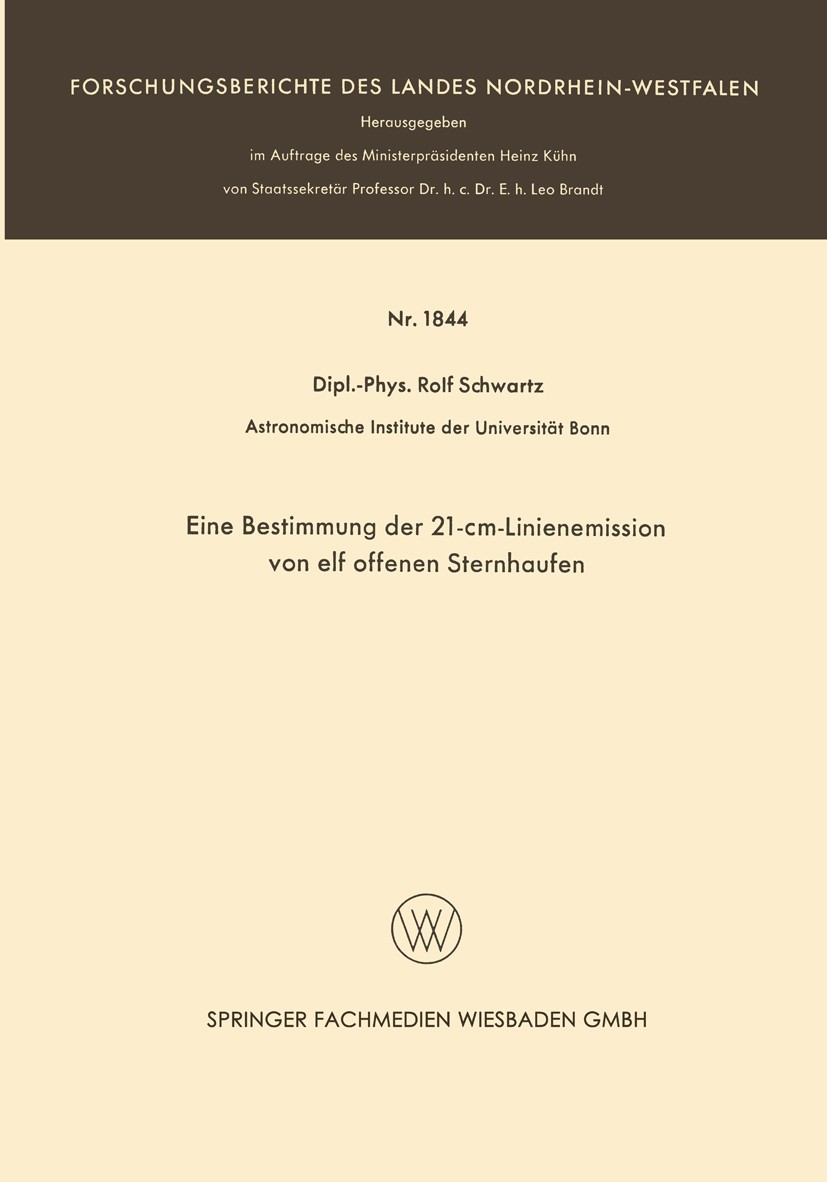 FORSCHUNGSBERICHTE DES LANDES NORDRHEIN-WESTFALEN

Herausgegeben

im Auftrage des Ministerpräsidenten Heinz Kühn

von Staatssekretär Professor Dr. h. c. Dr. E. h. Leo Brandt

Nr. 1844

Dipl.-Phys. Rolf Schwartz

Astronomische Institute der Universität Bonn

Eine Bestimmung der 21-cm-Linienemission von elf offenen Sternhaufen

SPRINGER FACHMEDIEN WIESBADEN GMBH